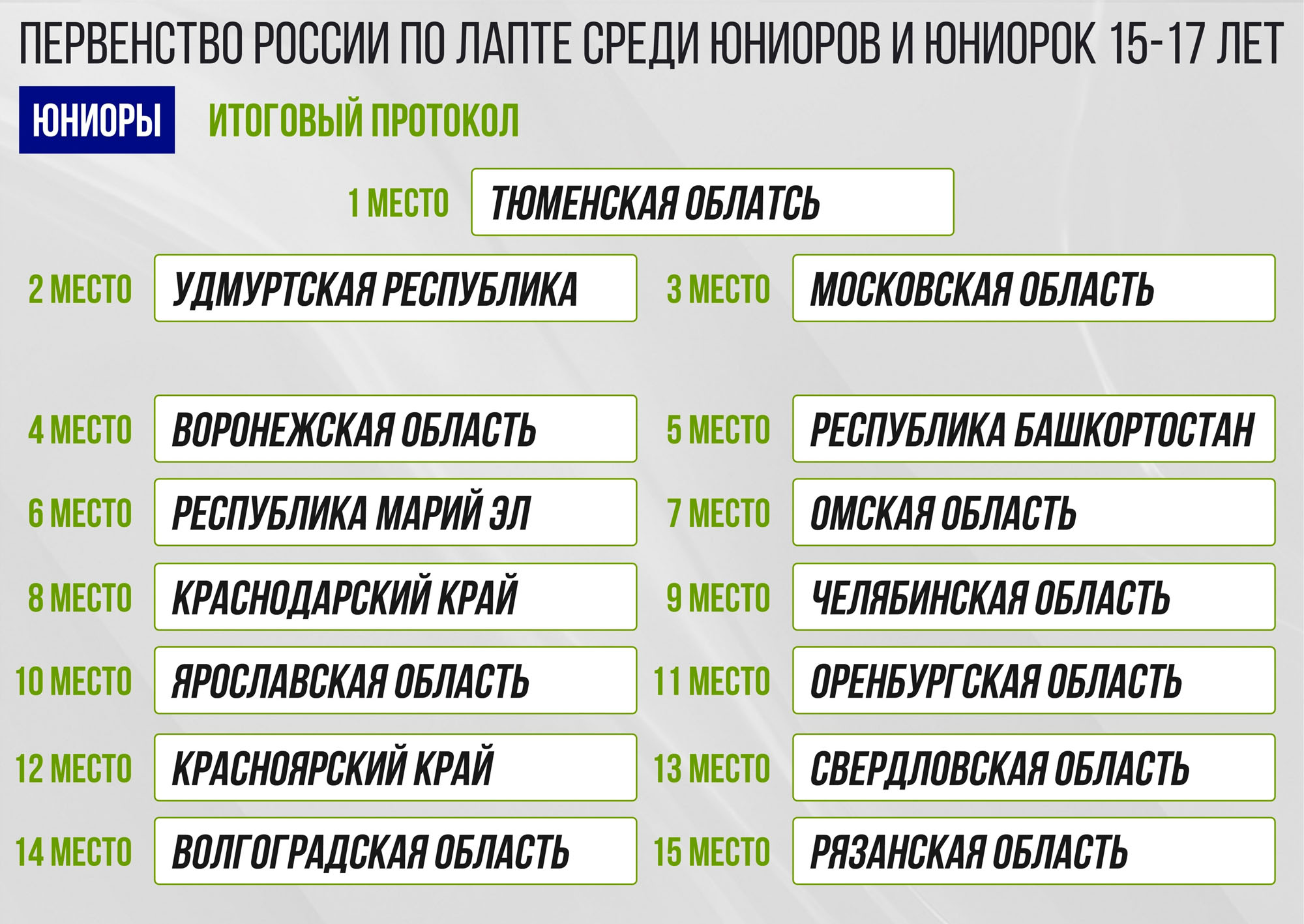 ПЕРВЕНСТВО РОССИИ ПО ЛАПТЕ СРЕДИ ЮНИОРОВ И ЮНИОРОК 15-17 ЛЕТ

ЮНИОРЫ

ИТОГОВЫЙ ПРОТОКОЛ

1 МЕСТО ТЮМЕНСКАЯ ОБЛАТСЬ

2 МЕСТО УДМУРТСКАЯ РЕСПУБЛИКА

3 МЕСТО МОСКОВСКАЯ ОБЛАСТЬ

4 МЕСТО ВОРОНЕЖСКАЯ ОБЛАСТЬ

5 МЕСТО РЕСПУБЛИКА БАШКОРТОСТАН

6 МЕСТО РЕСПУБЛИКА МАРИЙ ЭЛ

7 МЕСТО ОМСКАЯ ОБЛАСТЬ

8 МЕСТО КРАСНОДАРСКИЙ КРАЙ

9 МЕСТО ЧЕЛЯБИНСКАЯ ОБЛАСТЬ

10 МЕСТО ЯРОСЛАВСКАЯ ОБЛАСТЬ

11 МЕСТО ОРЕНБУРГСКАЯ ОБЛАСТЬ

12 МЕСТО КРАСНОЯРСКИЙ КРАЙ

13 МЕСТО СВЕРДЛОВСКАЯ ОБЛАСТЬ

14 МЕСТО ВОЛГОГРАДСКАЯ ОБЛАСТЬ

15 МЕСТО РЯЗАНСКАЯ ОБЛАСТЬ